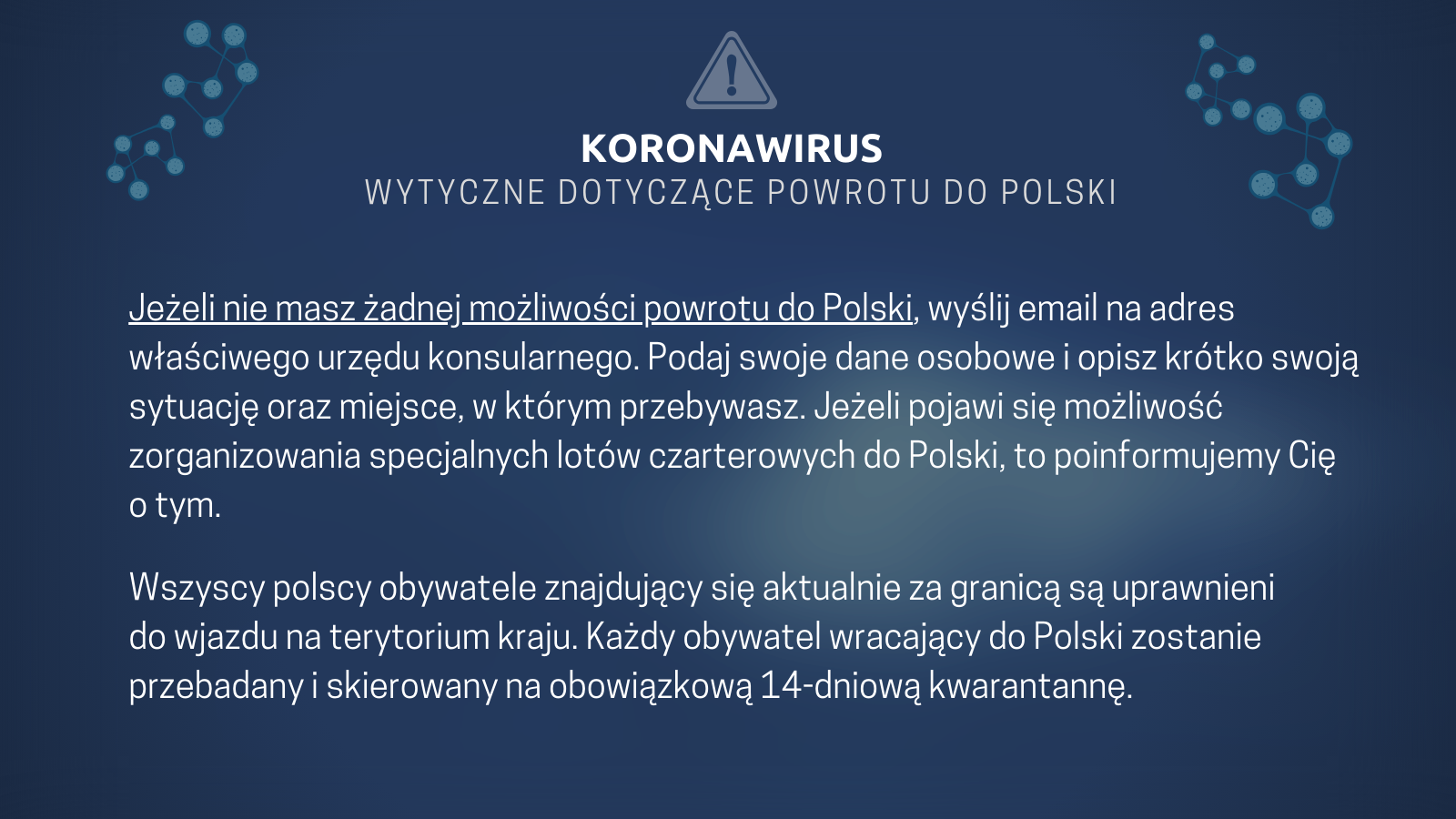 KORONAWIRUS
WYTYCZNE DOTYCZĄCE POWROTU DO POLSKI

Jeżeli nie masz żadnej możliwości powrotu do Polski, wyślij email na adres właściwego urzędu konsularnego. Podaj swoje dane osobowe i opisz krótko swoją sytuację oraz miejsce, w którym przebywasz. Jeżeli pojawi się możliwość zorganizowania specjalnych lotów czarterowych do Polski, to poinformujemy Cię o tym.

Wszyscy polscy obywatele znajdujący się aktualnie za granicą są uprawnieni do wjazdu na terytorium kraju. Każdy obywatel wracający do Polski zostanie przebadany i skierowany na obowiązkową 14-dniową kwarantannę.